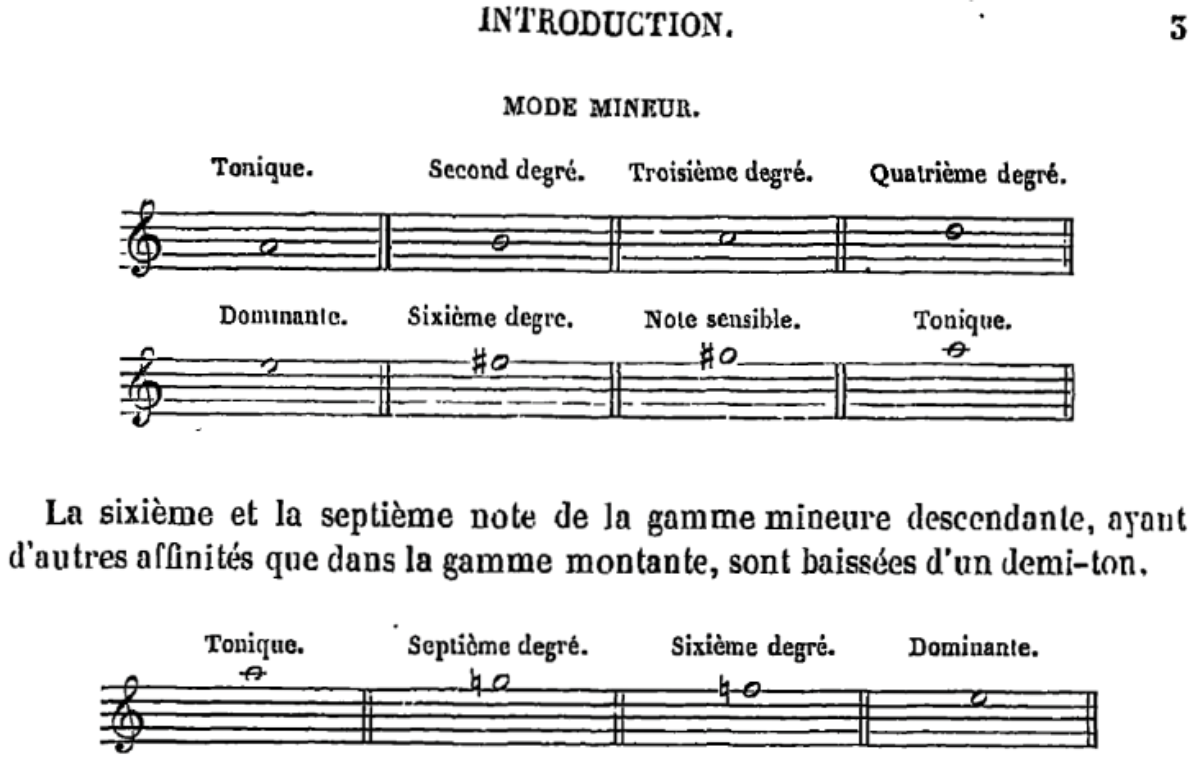 INTRODUCTION. 3

MODE MINEUR.

Tonique. Second degré. Troisième degré. Quatrième degré.

Dominante. Sixième degre. Note sensible. Tonique.

La sixième et la septième note de la gamme mineure descendante, ayant d'autres affinités que dans la gamme montante, sont baissées d'un demi-ton.

Tonique. Septième degré. Sixième degré. Dominante.